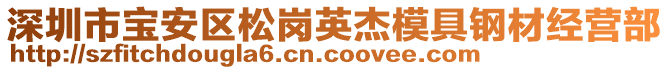 深圳市宝安区松岗英杰模具钢材经营部
http://szfitchdougla6.cn.coovee.com